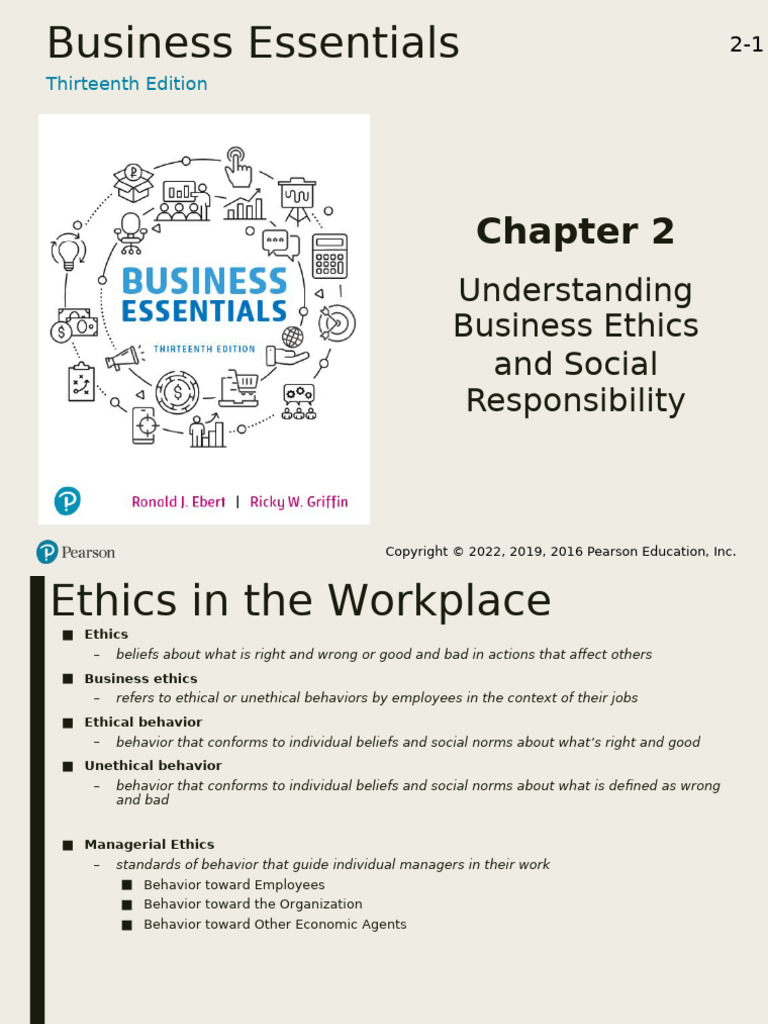 Business Essentials

2-1

Thirteenth Edition

BUSINESS ESSENTIALS

THIRTEENTH EDITION

Ronald J. Ebert | Ricky W. Griffin

Chapter 2

Understanding Business Ethics and Social Responsibility

Pearson

Copyright © 2022, 2019, 2016 Pearson Education, Inc.

Ethics in the Workplace

■ Ethics
– beliefs about what is right and wrong or good and bad in actions that affect others

■ Business ethics
– refers to ethical or unethical behaviors by employees in the context of their jobs

■ Ethical behavior
– behavior that conforms to individual beliefs and social norms about what's right and good

■ Unethical behavior
– behavior that conforms to individual beliefs and social norms about what is defined as wrong and bad

■ Managerial Ethics
– standards of behavior that guide individual managers in their work
■ Behavior toward Employees
■ Behavior toward the Organization
■ Behavior toward Other Economic Agents